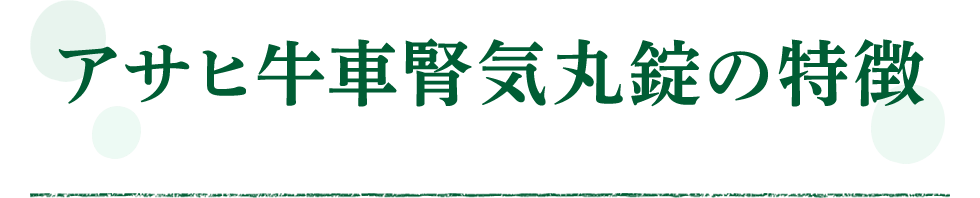 アサヒ牛車腎気丸錠の特徴